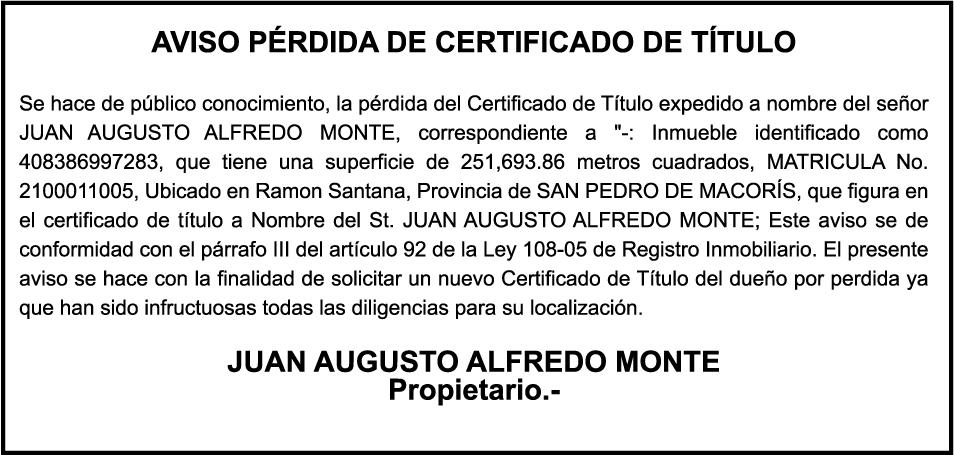 AVISO PÉRDIDA DE CERTIFICADO DE TÍTULO

Se hace de público conocimiento, la pérdida del Certificado de Título expedido a nombre del señor JUAN AUGUSTO ALFREDO MONTE, correspondiente a "-: Inmueble identificado como 408386997283, que tiene una superficie de 251,693.86 metros cuadrados, MATRICULA No. 2100011005, Ubicado en Ramon Santana, Provincia de SAN PEDRO DE MACORÍS, que figura en el certificado de título a Nombre del St. JUAN AUGUSTO ALFREDO MONTE; Este aviso se de conformidad con el párrafo III del artículo 92 de la Ley 108-05 de Registro Inmobiliario. El presente aviso se hace con la finalidad de solicitar un nuevo Certificado de Título del dueño por perdida ya que han sido infructuosas todas las diligencias para su localización.

JUAN AUGUSTO ALFREDO MONTE
Propietario.-